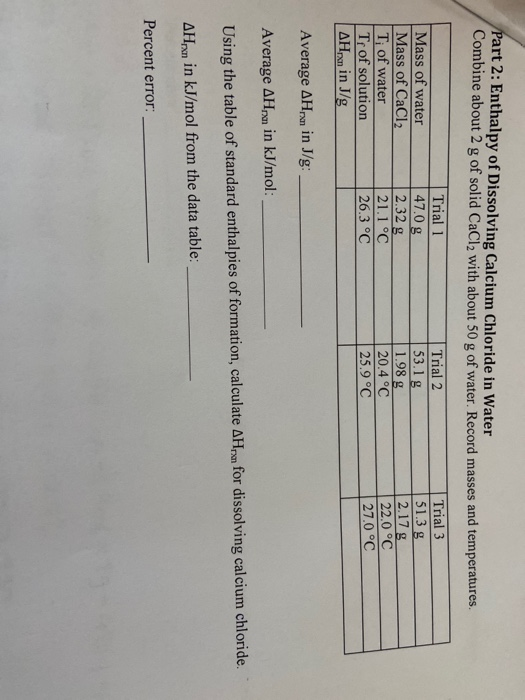 Part 2: Enthalpy of Dissolving Calcium Chloride in Water

Combine about 2 g of solid $CaCl_2$ with about 50 g of water. Record masses and temperatures.

| | Trial 1 | Trial 2 | Trial 3 |
|---|---|---|---|
| Mass of water | 47.0 g | 53.1 g | 51.3 g |
| Mass of $CaCl_2$ | 2.32 g | 1.98 g | 2.17 g |
| $T_i$ of water | 21.1 °C | 20.4 °C | 22.0 °C |
| $T_f$ of solution | 26.3 °C | 25.9 °C | 27.0 °C |
| $\Delta H_{rxn}$ in J/g | | | |

Average $\Delta H_{rxn}$ in J/g: ____

Average $\Delta H_{rxn}$ in kJ/mol: ____

Using the table of standard enthalpies of formation, calculate $\Delta H_{rxn}$ for dissolving calcium chloride.

$\Delta H_{rxn}$ in kJ/mol from the data table: ____

Percent error: ____